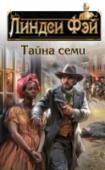 Линдси Фэй

Тайна семи